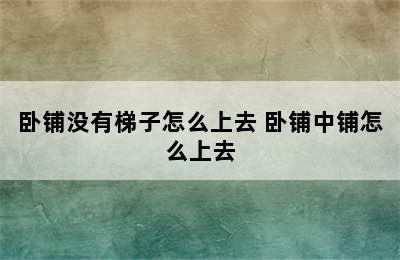 卧铺没有梯子怎么上去 卧铺中铺怎么上去